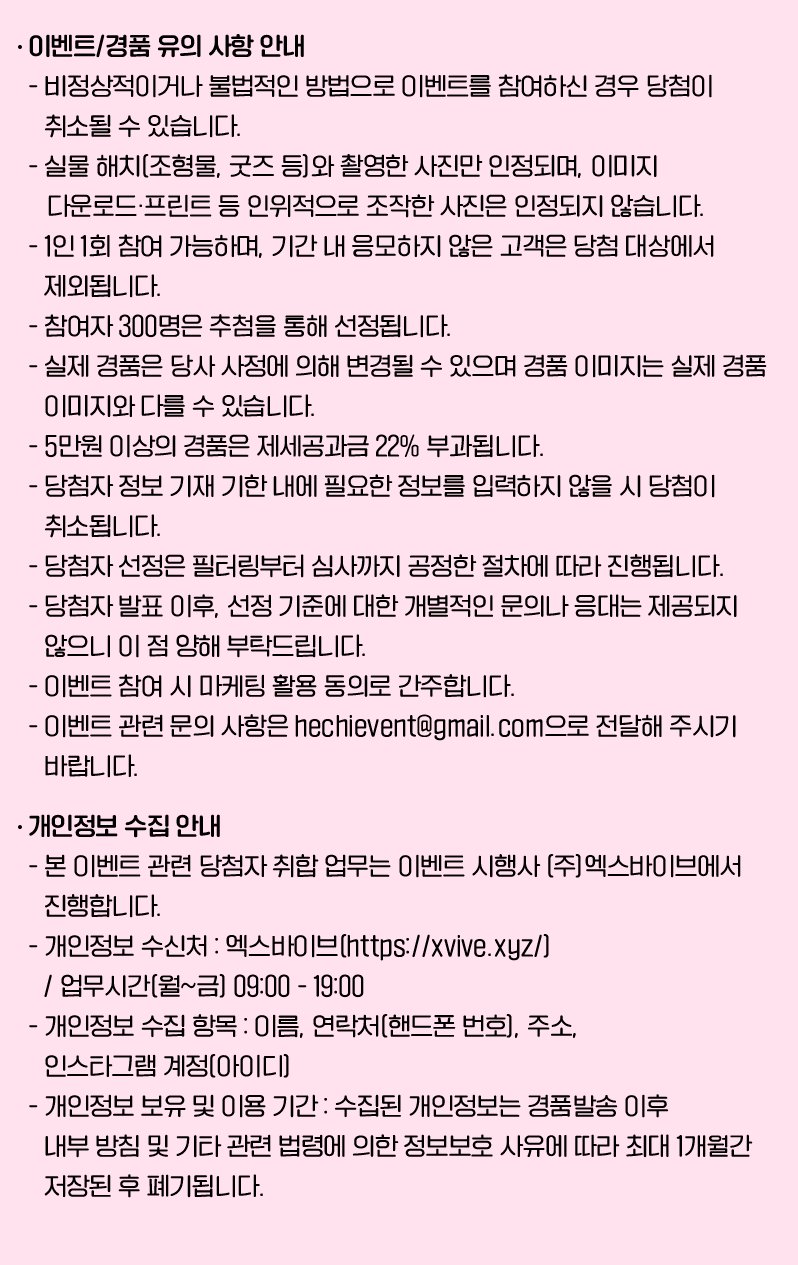 · 이벤트/경품 유의 사항 안내
- 비정상적이거나 불법적인 방법으로 이벤트를 참여하신 경우 당첨이 취소될 수 있습니다.
- 실물 해치(조형물, 굿즈 등)와 촬영한 사진만 인정되며, 이미지 다운로드·프린트 등 인위적으로 조작한 사진은 인정되지 않습니다.
- 1인 1회 참여 가능하며, 기간 내 응모하지 않은 고객은 당첨 대상에서 제외됩니다.
- 참여자 300명은 추첨을 통해 선정됩니다.
- 실제 경품은 당사 사정에 의해 변경될 수 있으며 경품 이미지는 실제 경품 이미지와 다를 수 있습니다.
- 5만원 이상의 경품은 제세공과금 22% 부과됩니다.
- 당첨자 정보 기재 기한 내에 필요한 정보를 입력하지 않을 시 당첨이 취소됩니다.
- 당첨자 선정은 필터링부터 심사까지 공정한 절차에 따라 진행됩니다.
- 당첨자 발표 이후, 선정 기준에 대한 개별적인 문의나 응대는 제공되지 않으니 이 점 양해 부탁드립니다.
- 이벤트 참여 시 마케팅 활용 동의로 간주합니다.
- 이벤트 관련 문의 사항은 hechievent@gmail.com으로 전달해 주시기 바랍니다.

· 개인정보 수집 안내
- 본 이벤트 관련 당첨자 취합 업무는 이벤트 시행사 (주)엑스바이브에서 진행합니다.
- 개인정보 수신처 : 엑스바이브(https://xvive.xyz/) / 업무시간(월~금) 09:00 - 19:00
- 개인정보 수집 항목 : 이름, 연락처(핸드폰 번호), 주소, 인스타그램 계정(아이디)
- 개인정보 보유 및 이용 기간 : 수집된 개인정보는 경품발송 이후 내부 방침 및 기타 관련 법령에 의한 정보보호 사유에 따라 최대 1개월간 저장된 후 폐기됩니다.